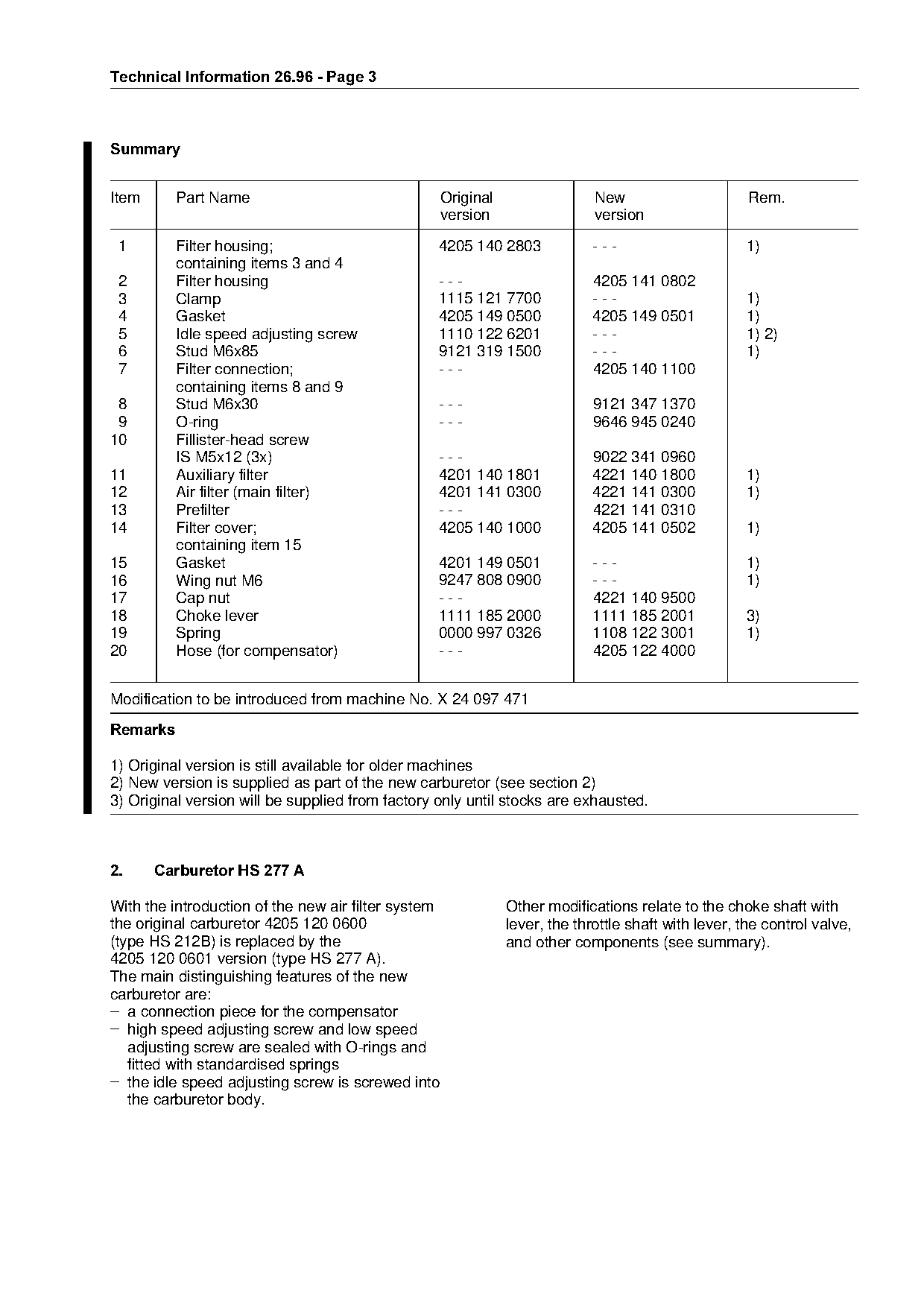 Technical Information 26.96 - Page 3

Summary

| Item | Part Name | Original version | New version | Rem. |
|---|---|---|---|---|
| 1 | Filter housing; containing items 3 and 4 | 4205 140 2803 | - - - | 1) |
| 2 | Filter housing | - - - | 4205 141 0802 | |
| 3 | Clamp | 1115 121 7700 | - - - | 1) |
| 4 | Gasket | 4205 149 0500 | 4205 149 0501 | 1) |
| 5 | Idle speed adjusting screw | 1110 122 6201 | - - - | 1) 2) |
| 6 | Stud M6x85 | 9121 319 1500 | - - - | 1) |
| 7 | Filter connection; containing items 8 and 9 | - - - | 4205 140 1100 | |
| 8 | Stud M6x30 | - - - | 9121 347 1370 | |
| 9 | O-ring | - - - | 9646 945 0240 | |
| 10 | Fillister-head screw IS M5x12 (3x) | - - - | 9022 341 0960 | |
| 11 | Auxiliary filter | 4201 140 1801 | 4221 140 1800 | 1) |
| 12 | Air filter (main filter) | 4201 141 0300 | 4221 141 0300 | 1) |
| 13 | Prefilter | - - - | 4221 141 0310 | |
| 14 | Filter cover; containing item 15 | 4205 140 1000 | 4205 141 0502 | 1) |
| 15 | Gasket | 4201 149 0501 | - - - | 1) |
| 16 | Wing nut M6 | 9247 808 0900 | - - - | 1) |
| 17 | Cap nut | - - - | 4221 140 9500 | |
| 18 | Choke lever | 1111 185 2000 | 1111 185 2001 | 3) |
| 19 | Spring | 0000 997 0326 | 1108 122 3001 | 1) |
| 20 | Hose (for compensator) | - - - | 4205 122 4000 | |

Modification to be introduced from machine No. X 24 097 471

Remarks

1) Original version is still available for older machines
2) New version is supplied as part of the new carburetor (see section 2)
3) Original version will be supplied from factory only until stocks are exhausted.

2. Carburetor HS 277 A

With the introduction of the new air filter system the original carburetor 4205 120 0600 (type HS 212B) is replaced by the 4205 120 0601 version (type HS 277 A).
The main distinguishing features of the new carburetor are:
– a connection piece for the compensator
– high speed adjusting screw and low speed adjusting screw are sealed with O-rings and fitted with standardised springs
– the idle speed adjusting screw is screwed into the carburetor body.

Other modifications relate to the choke shaft with lever, the throttle shaft with lever, the control valve, and other components (see summary).